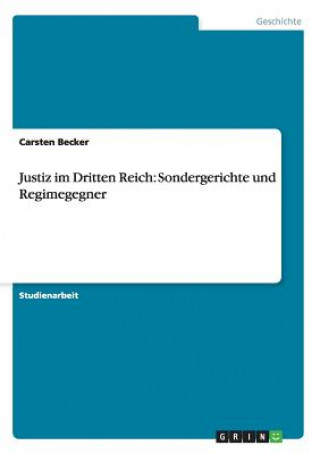 Geschichte

Carsten Becker

Justiz im Dritten Reich: Sondergerichte und Regimegegner

Studienarbeit

GRIN